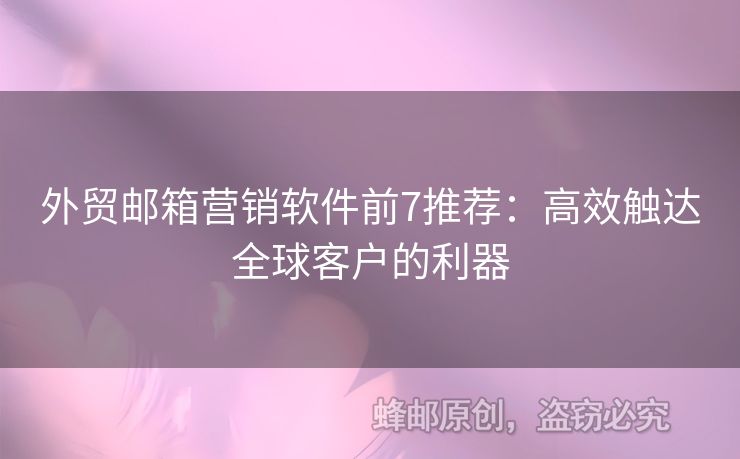 外贸邮箱营销软件前7推荐：高效触达全球客户的利器

蜂邮原创，盗窃必究